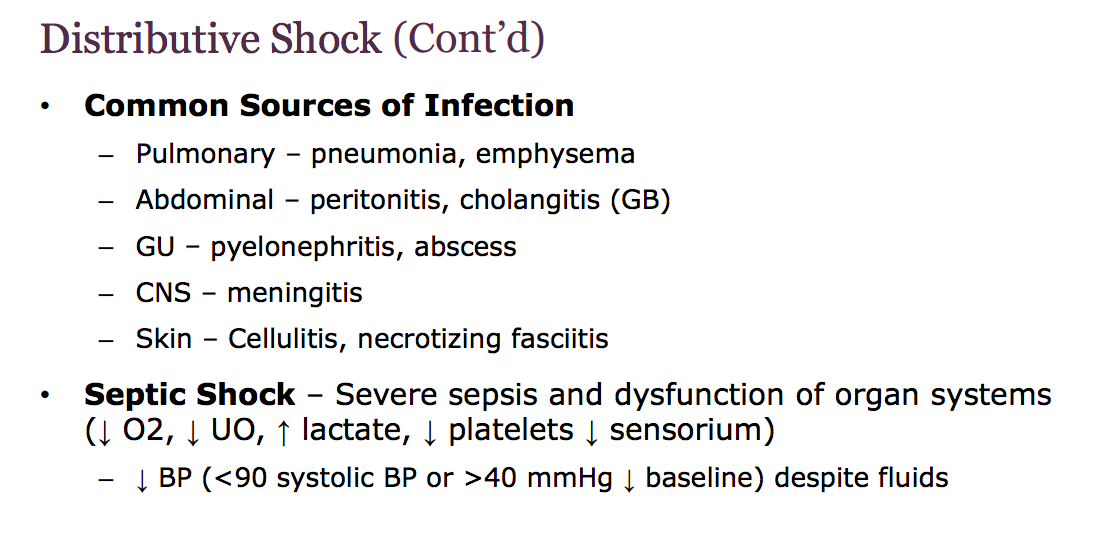 Distributive Shock (Cont'd)

• Common Sources of Infection
- Pulmonary – pneumonia, emphysema
- Abdominal – peritonitis, cholangitis (GB)
- GU – pyelonephritis, abscess
- CNS – meningitis
- Skin – Cellulitis, necrotizing fasciitis

• Septic Shock – Severe sepsis and dysfunction of organ systems (↓ O2, ↓ UO, ↑ lactate, ↓ platelets ↓ sensorium)
- ↓ BP (<90 systolic BP or >40 mmHg ↓ baseline) despite fluids